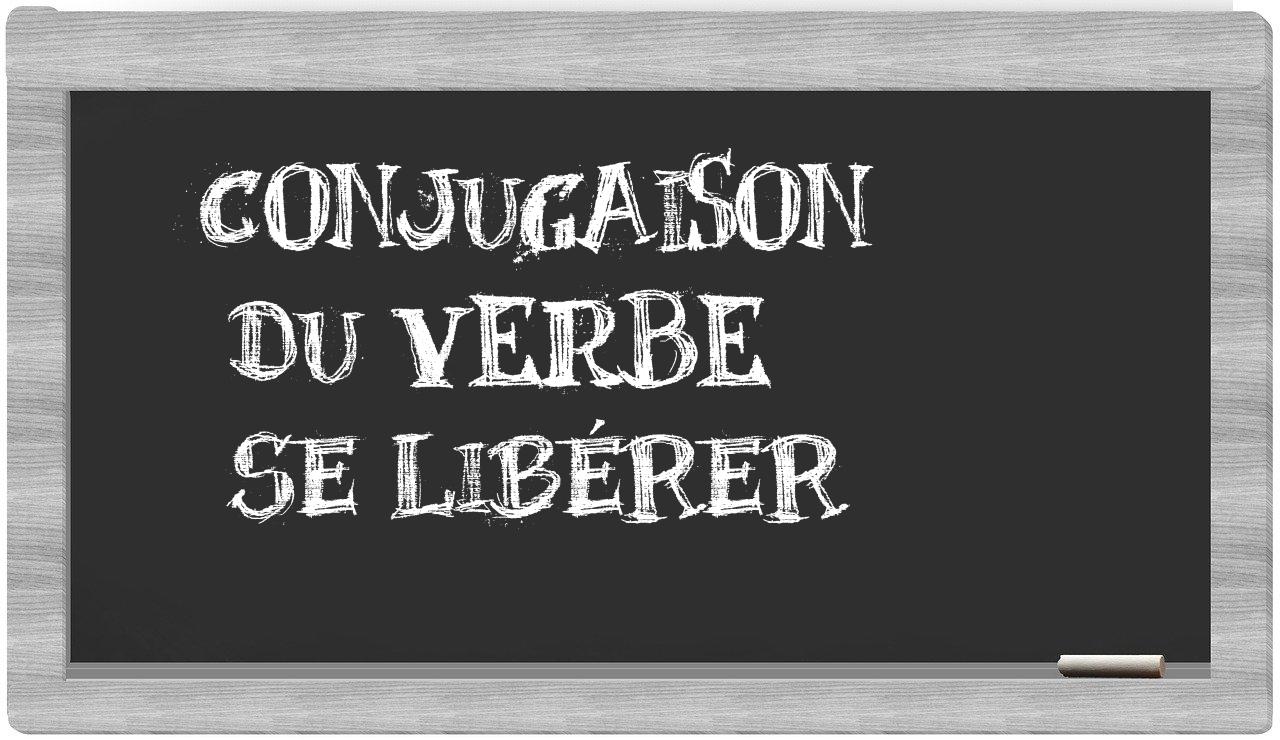 CONJUGAISON
DU VERBE
SE LIBÉRER